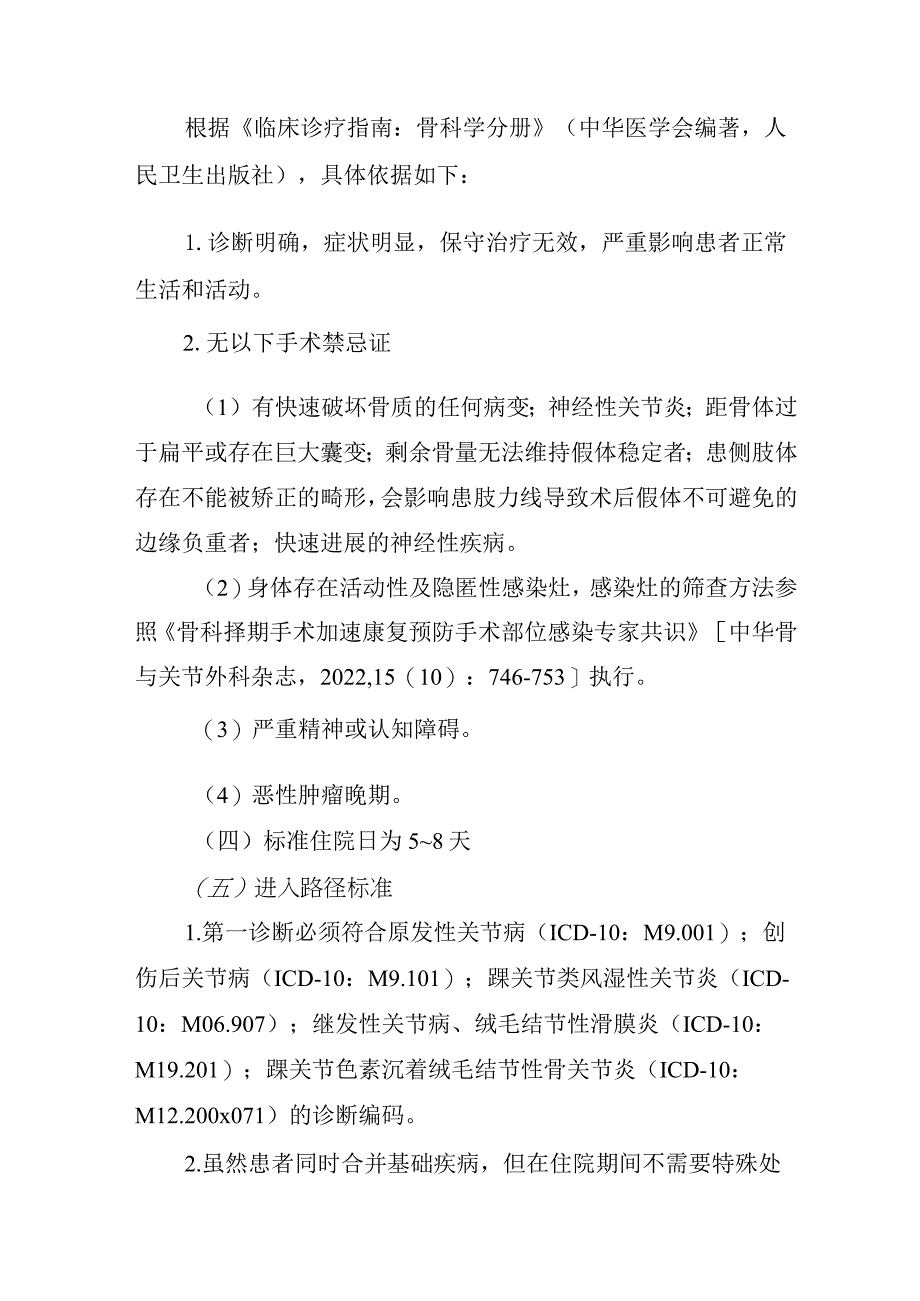 根据《临床诊疗指南：骨科学分册》（中华医学会编著，人民卫生出版社），具体依据如下：

1. 诊断明确，症状明显，保守治疗无效，严重影响患者正常生活和活动。

2. 无以下手术禁忌证

（1）有快速破坏骨质的任何病变；神经性关节炎；距骨体过于扁平或存在巨大囊变；剩余骨量无法维持假体稳定者；患侧肢体存在不能被矫正的畸形，会影响患肢力线导致术后假体不可避免的边缘负重者；快速进展的神经性疾病。

（2）身体存在活动性及隐匿性感染灶，感染灶的筛查方法参照《骨科择期手术加速康复预防手术部位感染专家共识》［中华骨与关节外科杂志，2022,15（10）：746-753］执行。

（3）严重精神或认知障碍。

（4）恶性肿瘤晚期。

（四）标准住院日为 5~8 天

（五）进入路径标准

1.第一诊断必须符合原发性关节病（ICD-10：M9.001）；创伤后关节病（ICD-10：M9.101）；踝关节类风湿性关节炎（ICD-10：M06.907）；继发性关节病、绒毛结节性滑膜炎（ICD-10：M19.201）；踝关节色素沉着绒毛结节性骨关节炎（ICD-10：M12.200x071）的诊断编码。

2.虽然患者同时合并基础疾病，但在住院期间不需要特殊处